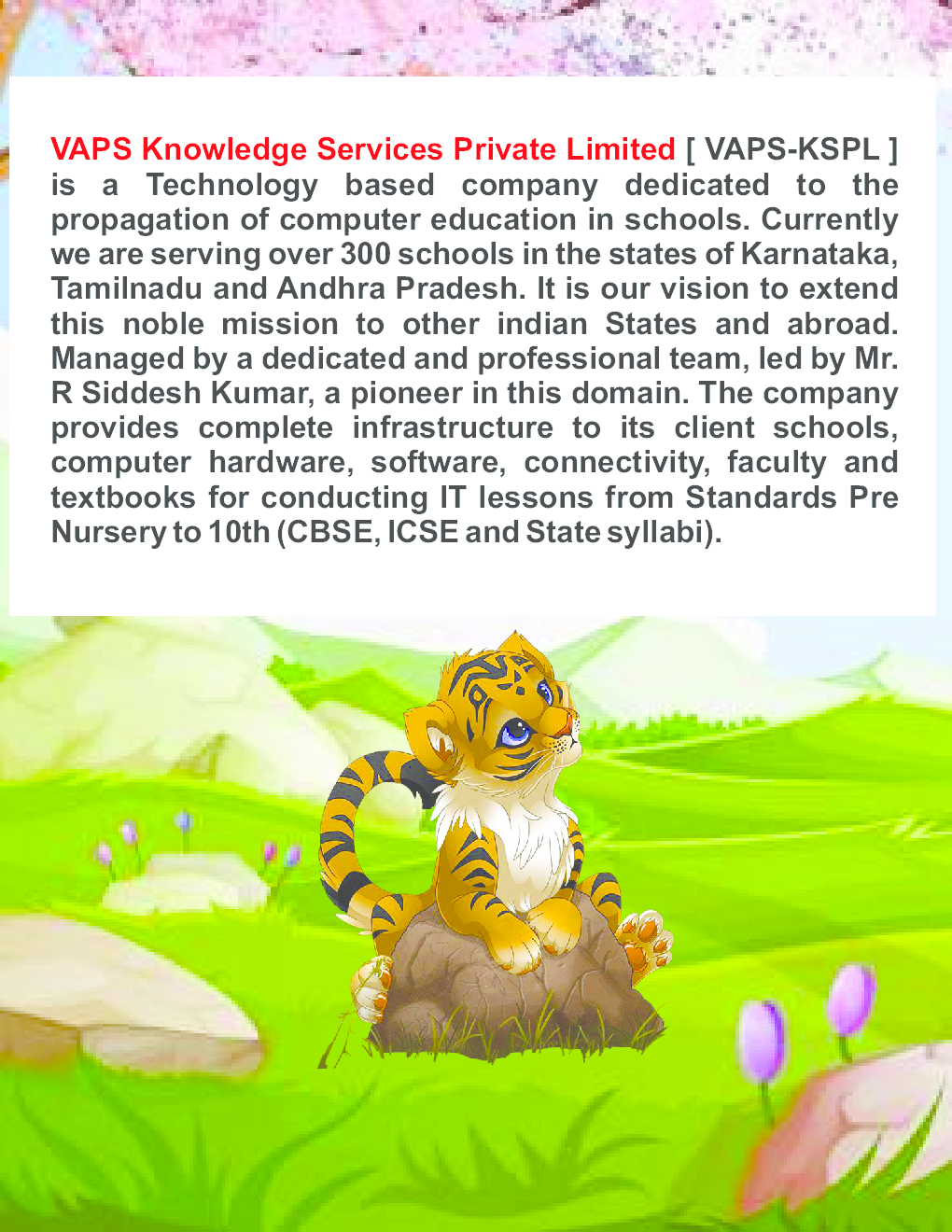 VAPS Knowledge Services Private Limited [ VAPS-KSPL ] is a Technology based company dedicated to the propagation of computer education in schools. Currently we are serving over 300 schools in the states of Karnataka, Tamilnadu and Andhra Pradesh. It is our vision to extend this noble mission to other indian States and abroad. Managed by a dedicated and professional team, led by Mr. R Siddesh Kumar, a pioneer in this domain. The company provides complete infrastructure to its client schools, computer hardware, software, connectivity, faculty and textbooks for conducting IT lessons from Standards Pre Nursery to 10th (CBSE, ICSE and State syllabi).